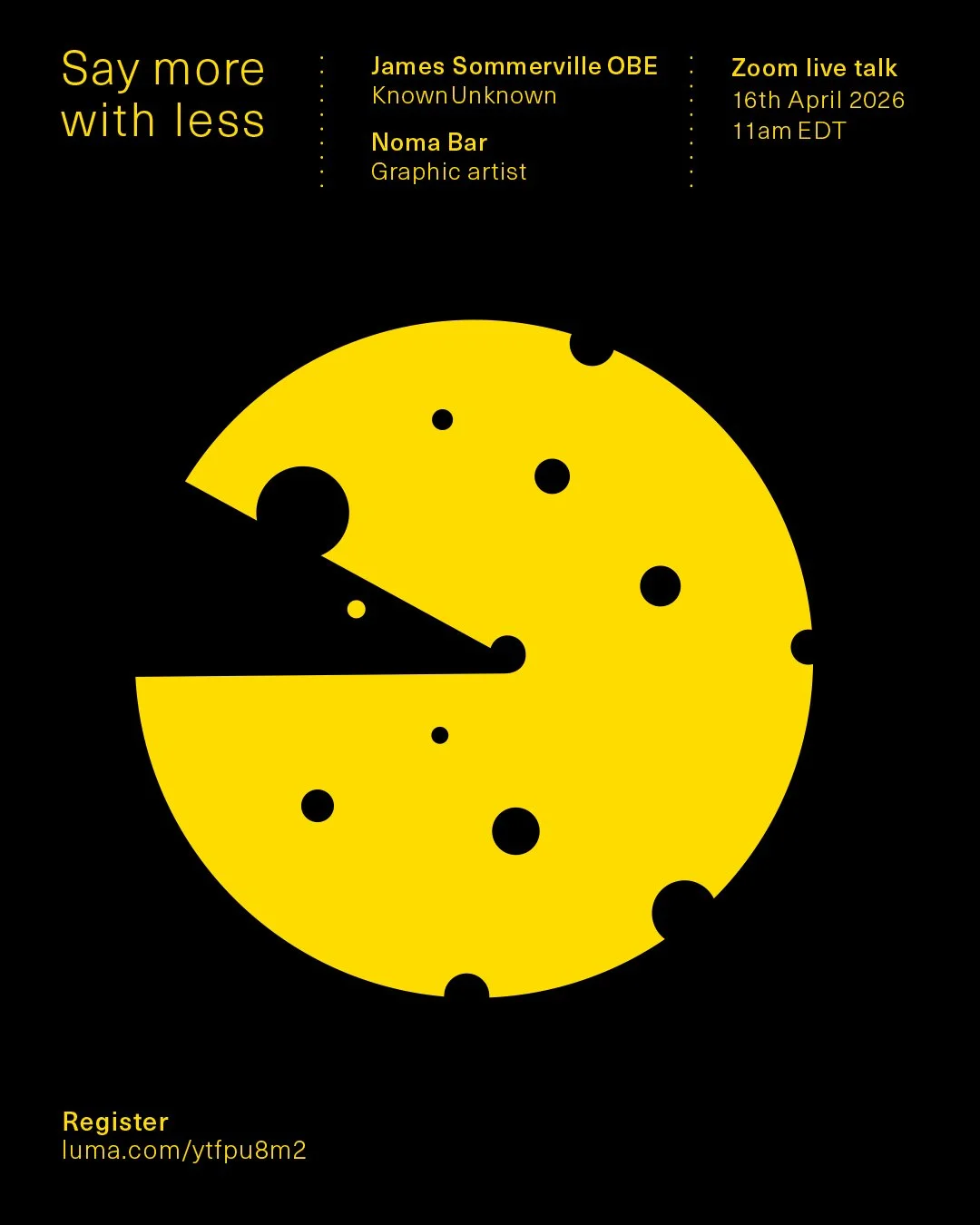 Say more with less

James Sommerville OBE
KnownUnknown

Noma Bar
Graphic artist

Zoom live talk
16th April 2026
11am EDT

Register
luma.com/ytfpu8m2